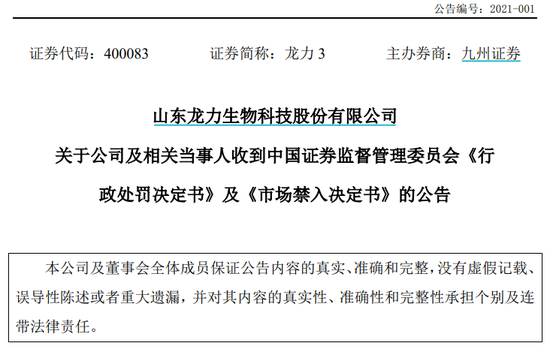 公告编号：2021-001

证券代码：400083　　证券简称：龙力 3　　主办券商：九州证券

山东龙力生物科技股份有限公司

关于公司及相关当事人收到中国证券监督管理委员会《行政处罚决定书》及《市场禁入决定书》的公告

本公司及董事会全体成员保证公告内容的真实、准确和完整，没有虚假记载、误导性陈述或者重大遗漏，并对其内容的真实性、准确性和完整性承担个别及连带法律责任。